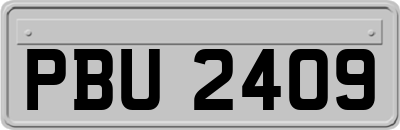 PBU 2409